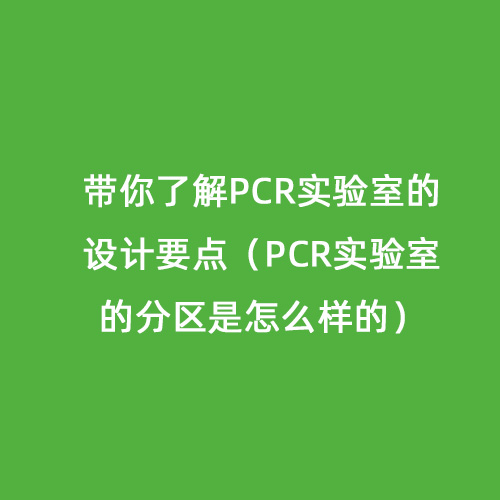 带你了解PCR实验室的设计要点（PCR实验室的分区是怎么样的）